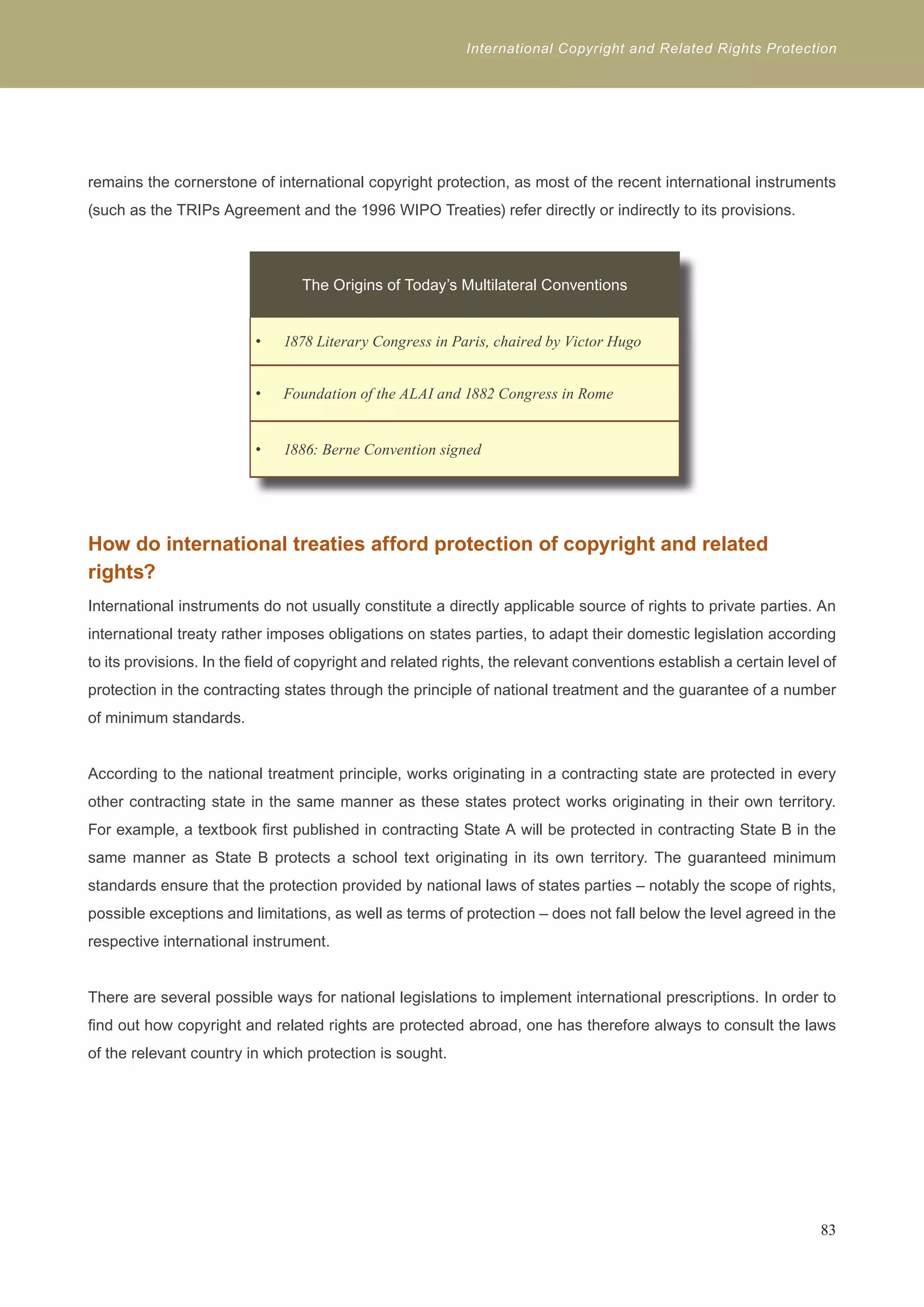 International Copyright and Related Rights Protection

remains the cornerstone of international copyright protection, as most of the recent international instruments (such as the TRIPs Agreement and the 1996 WIPO Treaties) refer directly or indirectly to its provisions.

The Origins of Today's Multilateral Conventions

• 1878 Literary Congress in Paris, chaired by Victor Hugo

• Foundation of the ALAI and 1882 Congress in Rome

• 1886: Berne Convention signed

How do international treaties afford protection of copyright and related rights?

International instruments do not usually constitute a directly applicable source of rights to private parties. An international treaty rather imposes obligations on states parties, to adapt their domestic legislation according to its provisions. In the field of copyright and related rights, the relevant conventions establish a certain level of protection in the contracting states through the principle of national treatment and the guarantee of a number of minimum standards.

According to the national treatment principle, works originating in a contracting state are protected in every other contracting state in the same manner as these states protect works originating in their own territory. For example, a textbook first published in contracting State A will be protected in contracting State B in the same manner as State B protects a school text originating in its own territory. The guaranteed minimum standards ensure that the protection provided by national laws of states parties – notably the scope of rights, possible exceptions and limitations, as well as terms of protection – does not fall below the level agreed in the respective international instrument.

There are several possible ways for national legislations to implement international prescriptions. In order to find out how copyright and related rights are protected abroad, one has therefore always to consult the laws of the relevant country in which protection is sought.

83